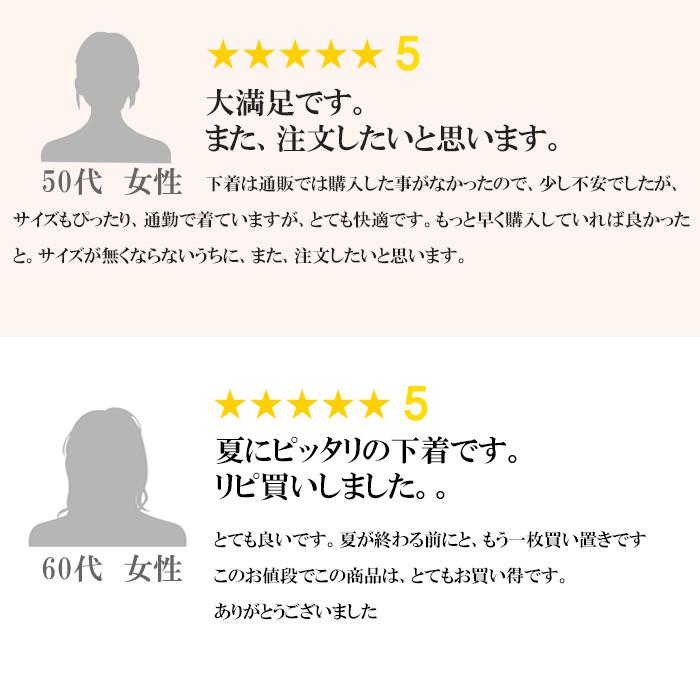 ★★★★★ 5

大満足です。
また、注文したいと思います。

50代　女性

下着は通販では購入した事がなかったので、少し不安でしたが、サイズもぴったり、通勤で着ていますが、とても快適です。もっと早く購入していれば良かったと。サイズが無くならないうちに、また、注文したいと思います。

★★★★★ 5

夏にピッタリの下着です。
リピ買いしました。。

60代　女性

とても良いです。夏が終わる前にと、もう一枚買い置きです
このお値段でこの商品は、とてもお買い得です。
ありがとうございました